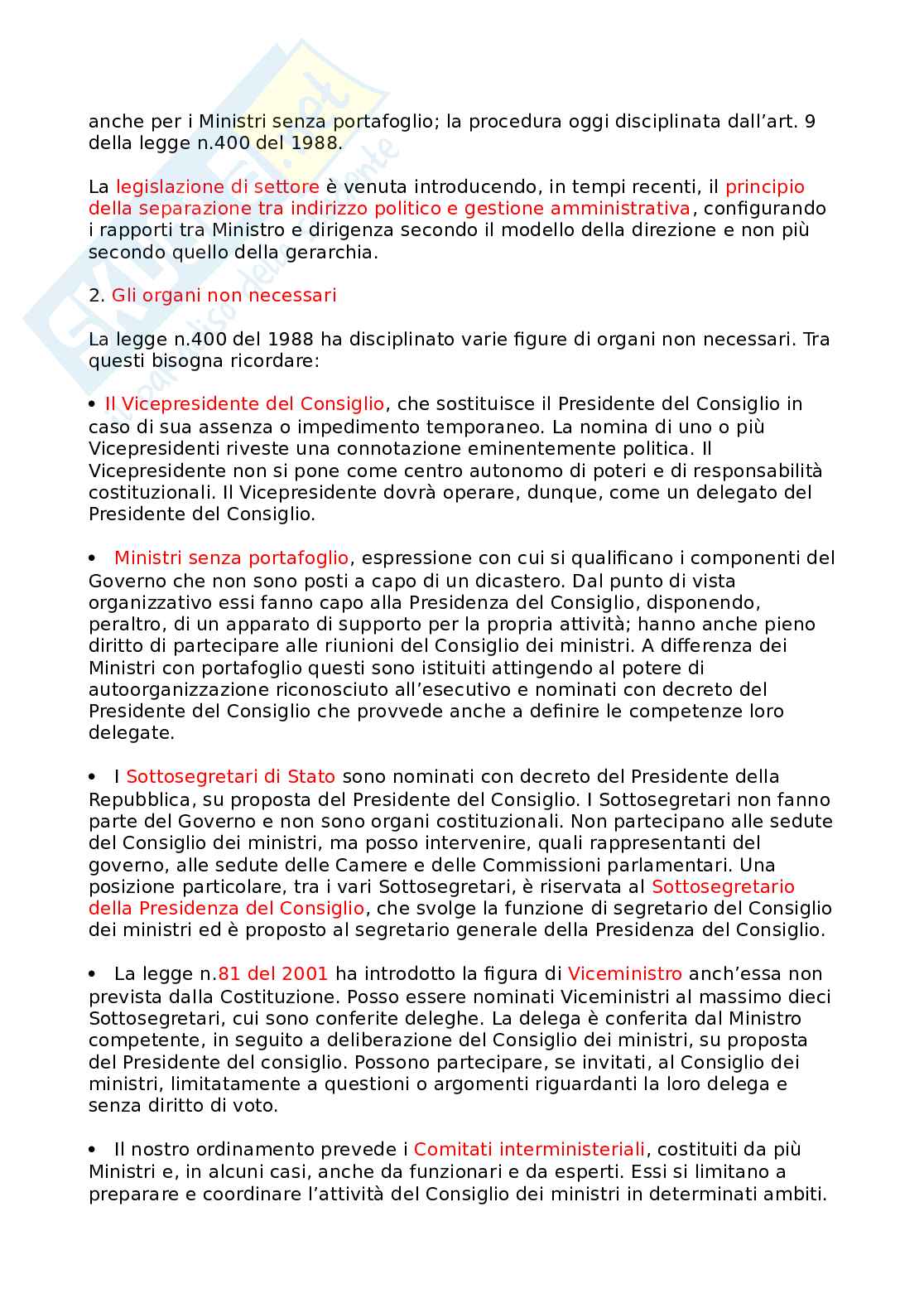 anche per i Ministri senza portafoglio; la procedura oggi disciplinata dall'art. 9 della legge n.400 del 1988.

La legislazione di settore è venuta introducendo, in tempi recenti, il principio della separazione tra indirizzo politico e gestione amministrativa, configurando i rapporti tra Ministro e dirigenza secondo il modello della direzione e non più secondo quello della gerarchia.

2. Gli organi non necessari

La legge n.400 del 1988 ha disciplinato varie figure di organi non necessari. Tra questi bisogna ricordare:

• Il Vicepresidente del Consiglio, che sostituisce il Presidente del Consiglio in caso di sua assenza o impedimento temporaneo. La nomina di uno o più Vicepresidenti riveste una connotazione eminentemente politica. Il Vicepresidente non si pone come centro autonomo di poteri e di responsabilità costituzionali. Il Vicepresidente dovrà operare, dunque, come un delegato del Presidente del Consiglio.

• Ministri senza portafoglio, espressione con cui si qualificano i componenti del Governo che non sono posti a capo di un dicastero. Dal punto di vista organizzativo essi fanno capo alla Presidenza del Consiglio, disponendo, peraltro, di un apparato di supporto per la propria attività; hanno anche pieno diritto di partecipare alle riunioni del Consiglio dei ministri. A differenza dei Ministri con portafoglio questi sono istituiti attingendo al potere di autoorganizzazione riconosciuto all'esecutivo e nominati con decreto del Presidente del Consiglio che provvede anche a definire le competenze loro delegate.

• I Sottosegretari di Stato sono nominati con decreto del Presidente della Repubblica, su proposta del Presidente del Consiglio. I Sottosegretari non fanno parte del Governo e non sono organi costituzionali. Non partecipano alle sedute del Consiglio dei ministri, ma posso intervenire, quali rappresentanti del governo, alle sedute delle Camere e delle Commissioni parlamentari. Una posizione particolare, tra i vari Sottosegretari, è riservata al Sottosegretario della Presidenza del Consiglio, che svolge la funzione di segretario del Consiglio dei ministri ed è proposto al segretario generale della Presidenza del Consiglio.

• La legge n.81 del 2001 ha introdotto la figura di Viceministro anch'essa non prevista dalla Costituzione. Posso essere nominati Viceministri al massimo dieci Sottosegretari, cui sono conferite deleghe. La delega è conferita dal Ministro competente, in seguito a deliberazione del Consiglio dei ministri, su proposta del Presidente del consiglio. Possono partecipare, se invitati, al Consiglio dei ministri, limitatamente a questioni o argomenti riguardanti la loro delega e senza diritto di voto.

• Il nostro ordinamento prevede i Comitati interministeriali, costituiti da più Ministri e, in alcuni casi, anche da funzionari e da esperti. Essi si limitano a preparare e coordinare l'attività del Consiglio dei ministri in determinati ambiti.